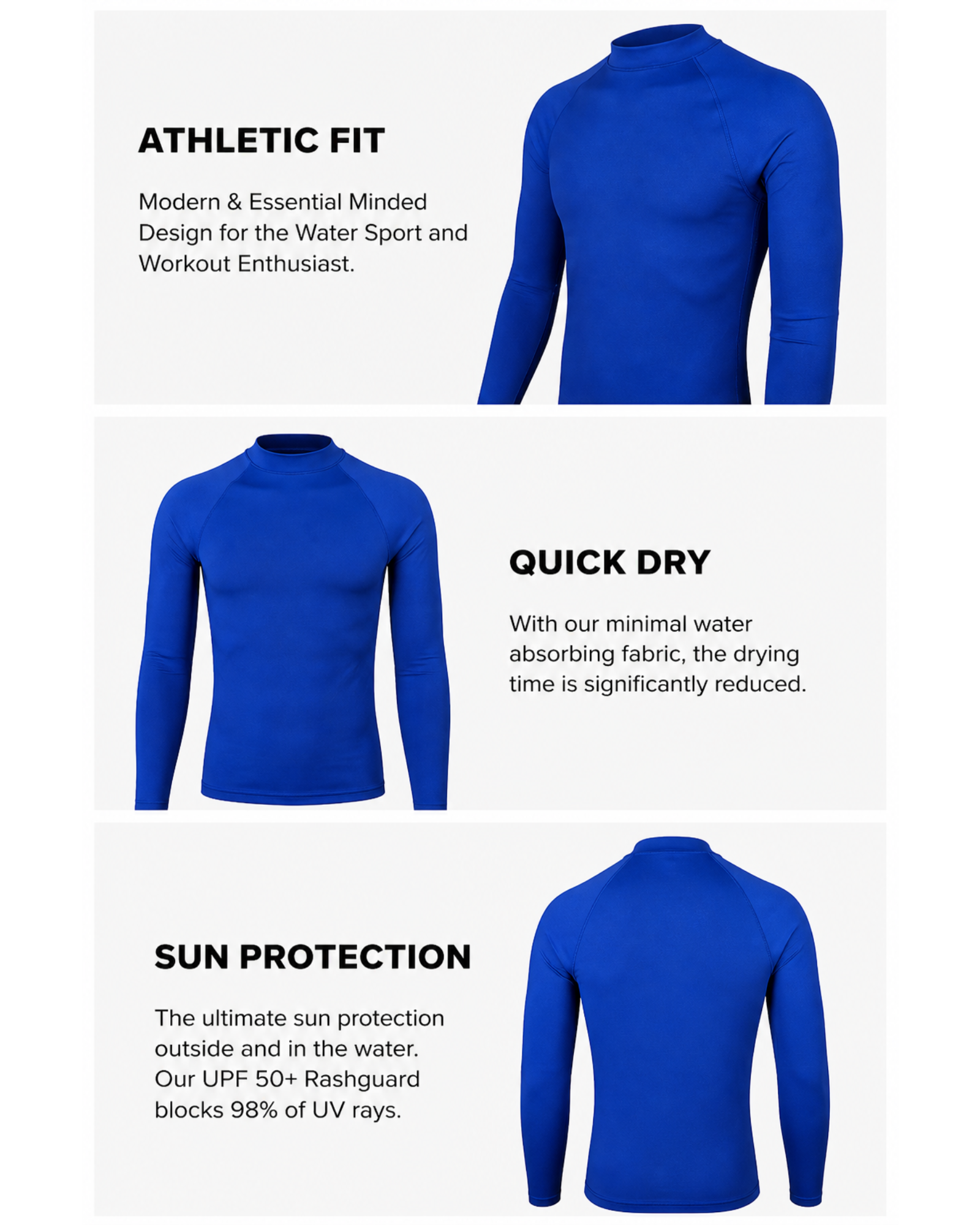 ATHLETIC FIT

Modern & Essential Minded Design for the Water Sport and Workout Enthusiast.

QUICK DRY

With our minimal water absorbing fabric, the drying time is significantly reduced.

SUN PROTECTION

The ultimate sun protection outside and in the water. Our UPF 50+ Rashguard blocks 98% of UV rays.